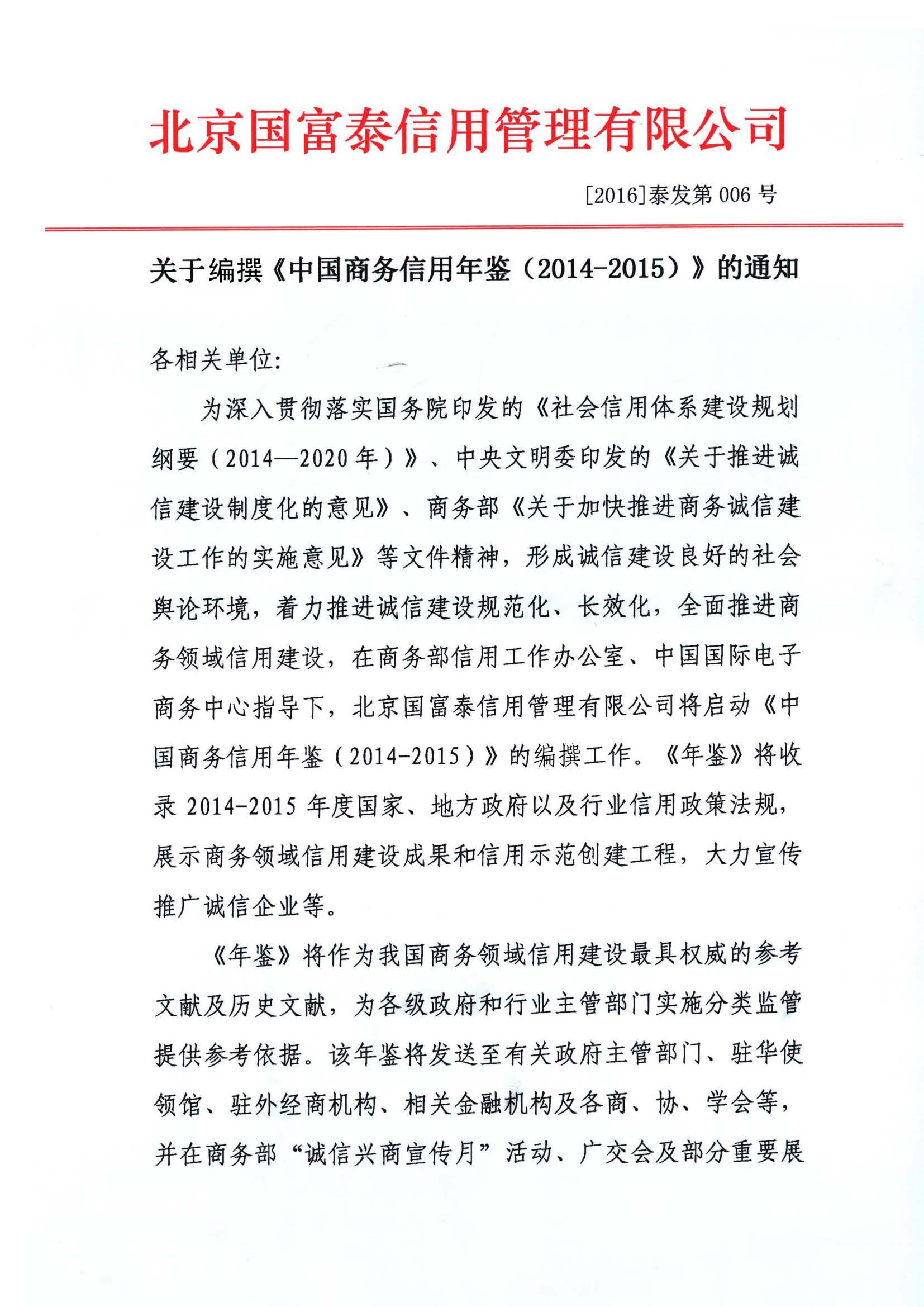 北京国富泰信用管理有限公司

[2016]泰发第 006 号

关于编撰《中国商务信用年鉴（2014-2015）》的通知

各相关单位:

为深入贯彻落实国务院印发的《社会信用体系建设规划纲要（2014—2020 年）》、中央文明委印发的《关于推进诚信建设制度化的意见》、商务部《关于加快推进商务诚信建设工作的实施意见》等文件精神，形成诚信建设良好的社会舆论环境，着力推进诚信建设规范化、长效化，全面推进商务领域信用建设，在商务部信用工作办公室、中国国际电子商务中心指导下，北京国富泰信用管理有限公司将启动《中国商务信用年鉴（2014-2015）》的编撰工作。《年鉴》将收录 2014-2015 年度国家、地方政府以及行业信用政策法规，展示商务领域信用建设成果和信用示范创建工程，大力宣传推广诚信企业等。

《年鉴》将作为我国商务领域信用建设最具权威的参考文献及历史文献，为各级政府和行业主管部门实施分类监管提供参考依据。该年鉴将发送至有关政府主管部门、驻华使领馆、驻外经商机构、相关金融机构及各商、协、学会等，并在商务部“诚信兴商宣传月”活动、广交会及部分重要展